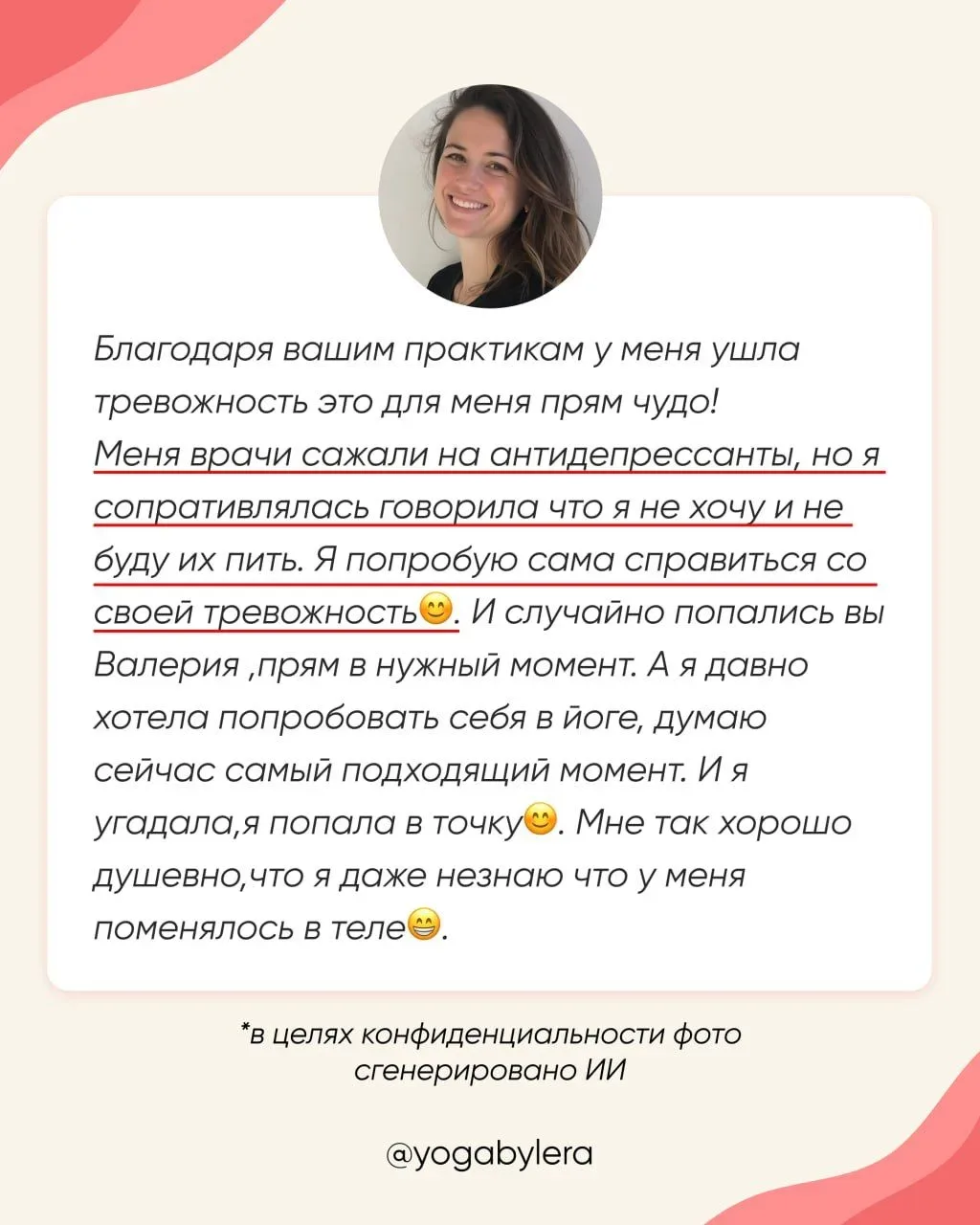 Благодаря вашим практикам у меня ушла тревожность это для меня прям чудо! Меня врачи сажали на антидепрессанты, но я сопративлялась говорила что я не хочу и не буду их пить. Я попробую сама справиться со своей тревожность😊. И случайно попались вы Валерия ,прям в нужный момент. А я давно хотела попробовать себя в йоге, думаю сейчас самый подходящий момент. И я угадала,я попала в точку😊. Мне так хорошо душевно,что я даже незнаю что у меня поменялось в теле😁.

*в целях конфиденциальности фото сгенерировано ИИ

@yogabylera